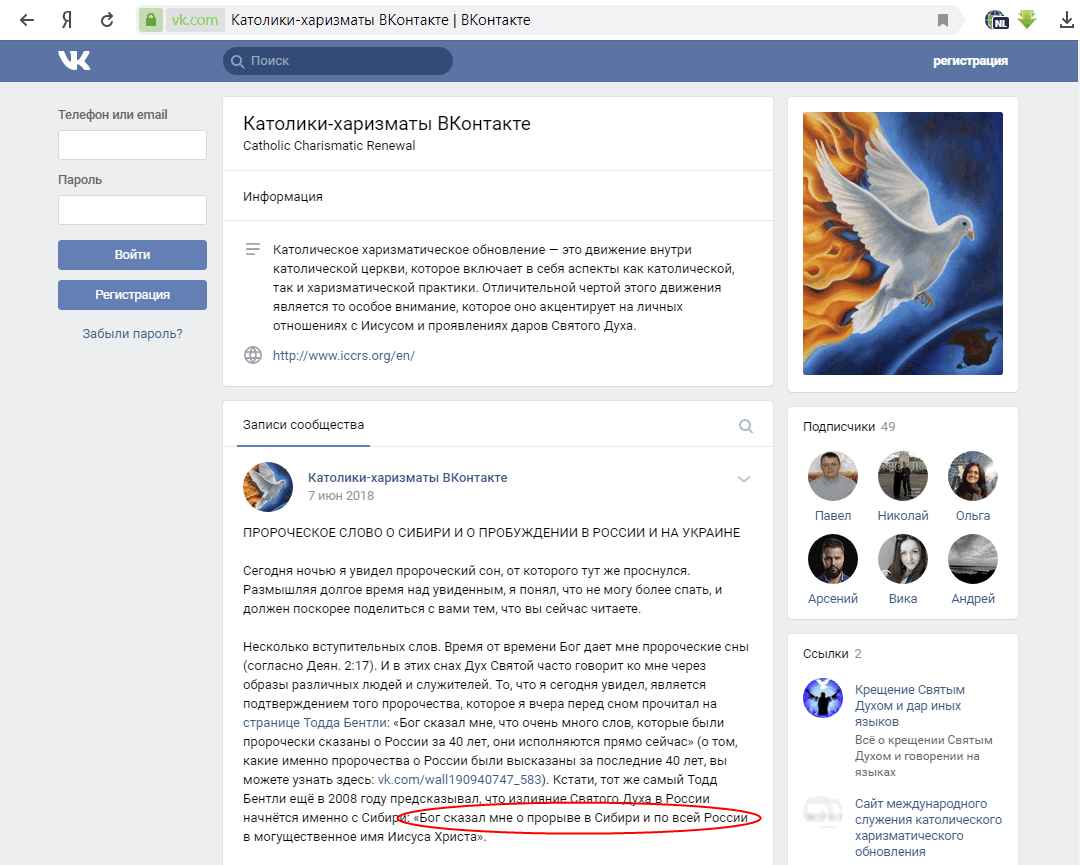 Я

vk.com Католики-харизматы ВКонтакте | ВКонтакте

NL

Поиск

регистрация

Телефон или email

Пароль

Войти

Регистрация

Забыли пароль?

Католики-харизматы ВКонтакте
Catholic Charismatic Renewal

Информация

Католическое харизматическое обновление — это движение внутри католической церкви, которое включает в себя аспекты как католической, так и харизматической практики. Отличительной чертой этого движения является то особое внимание, которое оно акцентирует на личных отношениях с Иисусом и проявлениях даров Святого Духа.

http://www.iccrs.org/en/

Записи сообщества

Католики-харизматы ВКонтакте
7 июн 2018

ПРОРОЧЕСКОЕ СЛОВО О СИБИРИ И О ПРОБУЖДЕНИИ В РОССИИ И НА УКРАИНЕ

Сегодня ночью я увидел пророческий сон, от которого тут же проснулся. Размышляя долгое время над увиденным, я понял, что не могу более спать, и должен поскорее поделиться с вами тем, что вы сейчас читаете.

Несколько вступительных слов. Время от времени Бог дает мне пророческие сны (согласно Деян. 2:17). И в этих снах Дух Святой часто говорит ко мне через образы различных людей и служителей. То, что я сегодня увидел, является подтверждением того пророчества, которое я вчера перед сном прочитал на странице Тодда Бентли: «Бог сказал мне, что очень много слов, которые были пророчески сказаны о России за 40 лет, они исполняются прямо сейчас» (о том, какие именно пророчества о России были высказаны за последние 40 лет, вы можете узнать здесь: vk.com/wall190940747_583). Кстати, тот же самый Тодд Бентли ещё в 2008 году предсказывал, что излияние Святого Духа в России начнётся именно с Сибири: «Бог сказал мне о прорыве в Сибири и по всей России в могущественное имя Иисуса Христа».

Подписчики 49

Павел Николай Ольга
Арсений Вика Андрей

Ссылки 2

Крещение Святым Духом и дар иных языков
Всё о крещении Святым Духом и говорении на языках

Сайт международного служения католического харизматического обновления